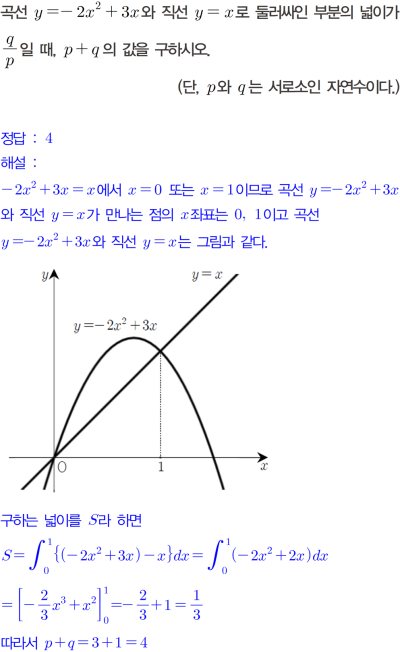 곡선 $y=-2x^2+3x$와 직선 $y=x$로 둘러싸인 부분의 넓이가 $\frac{q}{p}$일 때, $p+q$의 값을 구하시오.

(단, $p$와 $q$는 서로소인 자연수이다.)

정답 : 4

해설 :

$-2x^2+3x=x$에서 $x=0$ 또는 $x=1$이므로 곡선 $y=-2x^2+3x$와 직선 $y=x$가 만나는 점의 $x$좌표는 0, 1이고 곡선 $y=-2x^2+3x$와 직선 $y=x$는 그림과 같다.

$y$

$y=x$

$y=-2x^2+3x$

O

1

$x$

구하는 넓이를 $S$라 하면

$S=\int_0^1\{(-2x^2+3x)-x\}dx=\int_0^1(-2x^2+2x)dx$

$=\left[-\frac{2}{3}x^3+x^2\right]_0^1=-\frac{2}{3}+1=\frac{1}{3}$

따라서 $p+q=3+1=4$